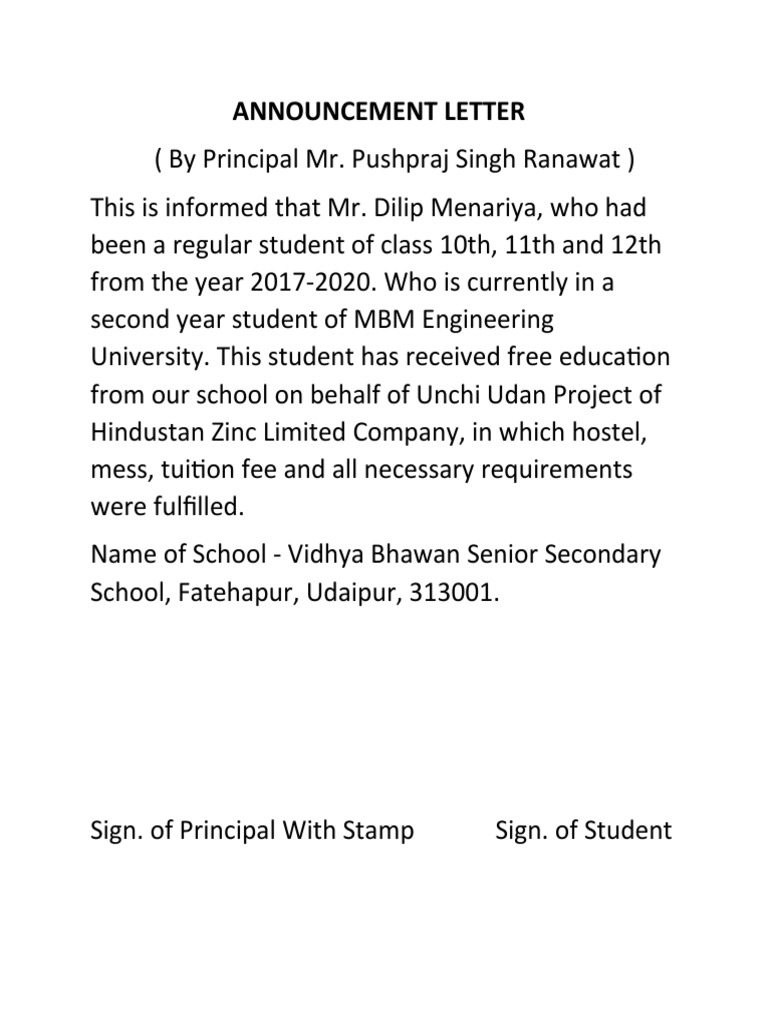 ANNOUNCEMENT LETTER

( By Principal Mr. Pushpraj Singh Ranawat )

This is informed that Mr. Dilip Menariya, who had been a regular student of class 10th, 11th and 12th from the year 2017-2020. Who is currently in a second year student of MBM Engineering University. This student has received free education from our school on behalf of Unchi Udan Project of Hindustan Zinc Limited Company, in which hostel, mess, tuition fee and all necessary requirements were fulfilled.

Name of School - Vidhya Bhawan Senior Secondary School, Fatehapur, Udaipur, 313001.

Sign. of Principal With Stamp

Sign. of Student